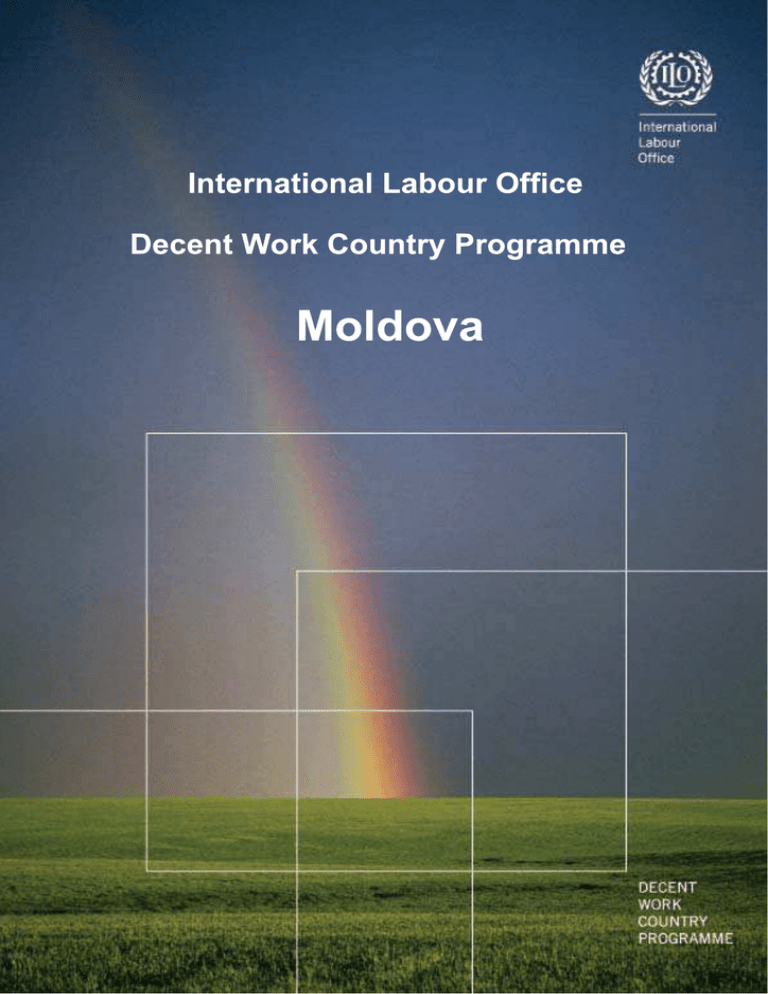 ILO

International
Labour
Office

International Labour Office

Decent Work Country Programme

Moldova

DECENT
WORK
COUNTRY
PROGRAMME